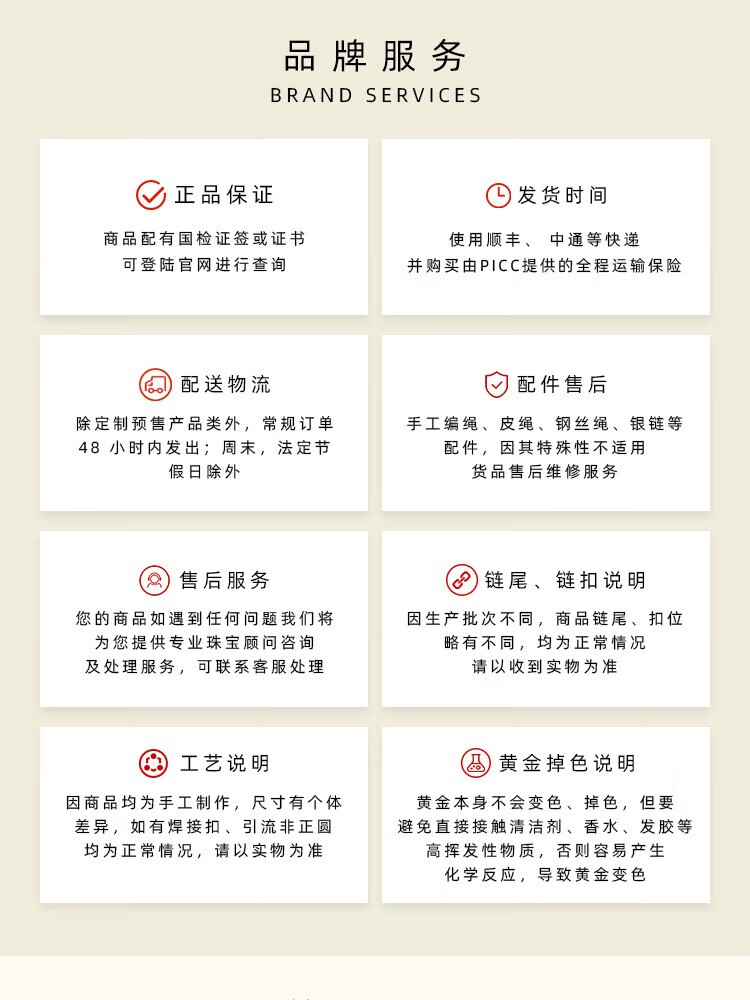 品牌服务
BRAND SERVICES

正品保证
商品配有国检证签或证书
可登陆官网进行查询

发货时间
使用顺丰、 中通等快递
并购买由PICC提供的全程运输保险

配送物流
除定制预售产品类外，常规订单
48 小时内发出；周末，法定节
假日除外

配件售后
手工编绳、皮绳、钢丝绳、银链等
配件，因其特殊性不适用
货品售后维修服务

售后服务
您的商品如遇到任何问题我们将
为您提供专业珠宝顾问咨询
及处理服务，可联系客服处理

链尾、链扣说明
因生产批次不同，商品链尾、扣位
略有不同，均为正常情况
请以收到实物为准

工艺说明
因商品均为手工制作，尺寸有个体
差异，如有焊接扣、引流非正圆
均为正常情况，请以实物为准

黄金掉色说明
黄金本身不会变色、掉色，但要
避免直接接触清洁剂、香水、发胶等
高挥发性物质，否则容易产生
化学反应，导致黄金变色